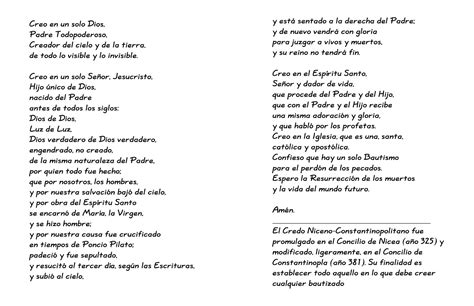 Creo en un solo Dios,
Padre Todopoderoso,
Creador del cielo y de la tierra,
de todo lo visible y lo invisible.

Creo en un solo Señor, Jesucristo,
Hijo único de Dios,
nacido del Padre
antes de todos los siglos:
Dios de Dios,
Luz de Luz,
Dios verdadero de Dios verdadero,
engendrado, no creado,
de la misma naturaleza del Padre,
por quien todo fue hecho;
que por nosotros, los hombres,
y por nuestra salvación bajó del cielo,
y por obra del Espíritu Santo
se encarnó de María, la Virgen,
y se hizo hombre;
y por nuestra causa fue crucificado
en tiempos de Poncio Pilato;
padeció y fue sepultado,
y resucitó al tercer día, según las Escrituras,
y subió al cielo,
y está sentado a la derecha del Padre;
y de nuevo vendrá con gloria
para juzgar a vivos y muertos,
y su reino no tendrá fin.

Creo en el Espíritu Santo,
Señor y dador de vida,
que procede del Padre y del Hijo,
que con el Padre y el Hijo recibe
una misma adoración y gloria,
y que habló por los profetas.
Creo en la Iglesia, que es una, santa,
católica y apostólica.
Confieso que hay un solo Bautismo
para el perdón de los pecados.
Espero la Resurrección de los muertos
y la vida del mundo futuro.

Amén.

El Credo Niceno-Constantinopolitano fue promulgado en el Concilio de Nicea (año 325) y modificado, ligeramente, en el Concilio de Constantinopla (año 381). Su finalidad es establecer todo aquello en lo que debe creer cualquier bautizado